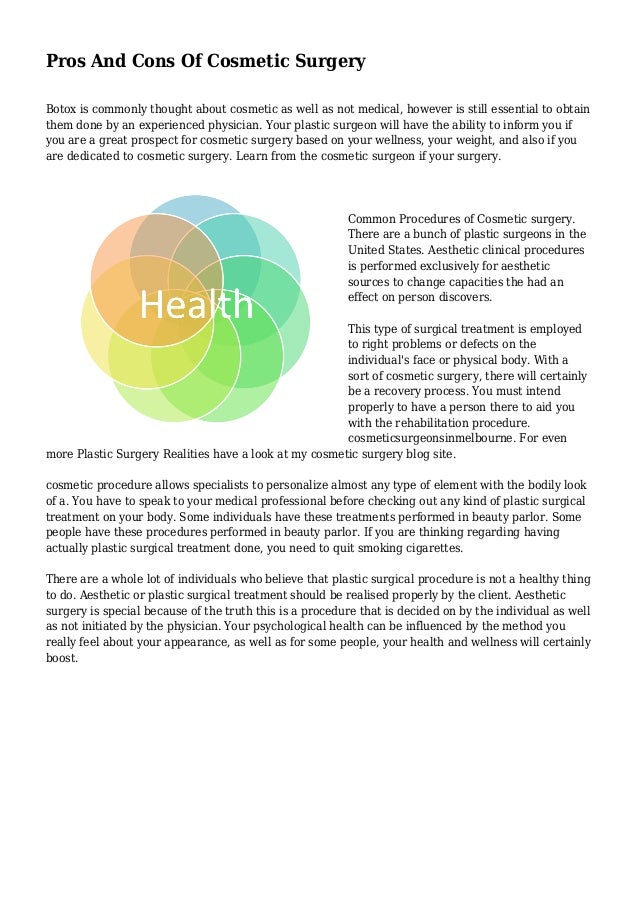 Pros And Cons Of Cosmetic Surgery

Botox is commonly thought about cosmetic as well as not medical, however is still essential to obtain them done by an experienced physician. Your plastic surgeon will have the ability to inform you if you are a great prospect for cosmetic surgery based on your wellness, your weight, and also if you are dedicated to cosmetic surgery. Learn from the cosmetic surgeon if your surgery.

Health

Common Procedures of Cosmetic surgery. There are a bunch of plastic surgeons in the United States. Aesthetic clinical procedures is performed exclusively for aesthetic sources to change capacities the had an effect on person discovers.

This type of surgical treatment is employed to right problems or defects on the individual's face or physical body. With a sort of cosmetic surgery, there will certainly be a recovery process. You must intend properly to have a person there to aid you with the rehabilitation procedure. cosmeticsurgeonsinmelbourne. For even more Plastic Surgery Realities have a look at my cosmetic surgery blog site.

cosmetic procedure allows specialists to personalize almost any type of element with the bodily look of a. You have to speak to your medical professional before checking out any kind of plastic surgical treatment on your body. Some individuals have these treatments performed in beauty parlor. Some people have these procedures performed in beauty parlor. If you are thinking regarding having actually plastic surgical treatment done, you need to quit smoking cigarettes.

There are a whole lot of individuals who believe that plastic surgical procedure is not a healthy thing to do. Aesthetic or plastic surgical treatment should be realised properly by the client. Aesthetic surgery is special because of the truth this is a procedure that is decided on by the individual as well as not initiated by the physician. Your psychological health can be influenced by the method you really feel about your appearance, as well as for some people, your health and wellness will certainly boost.